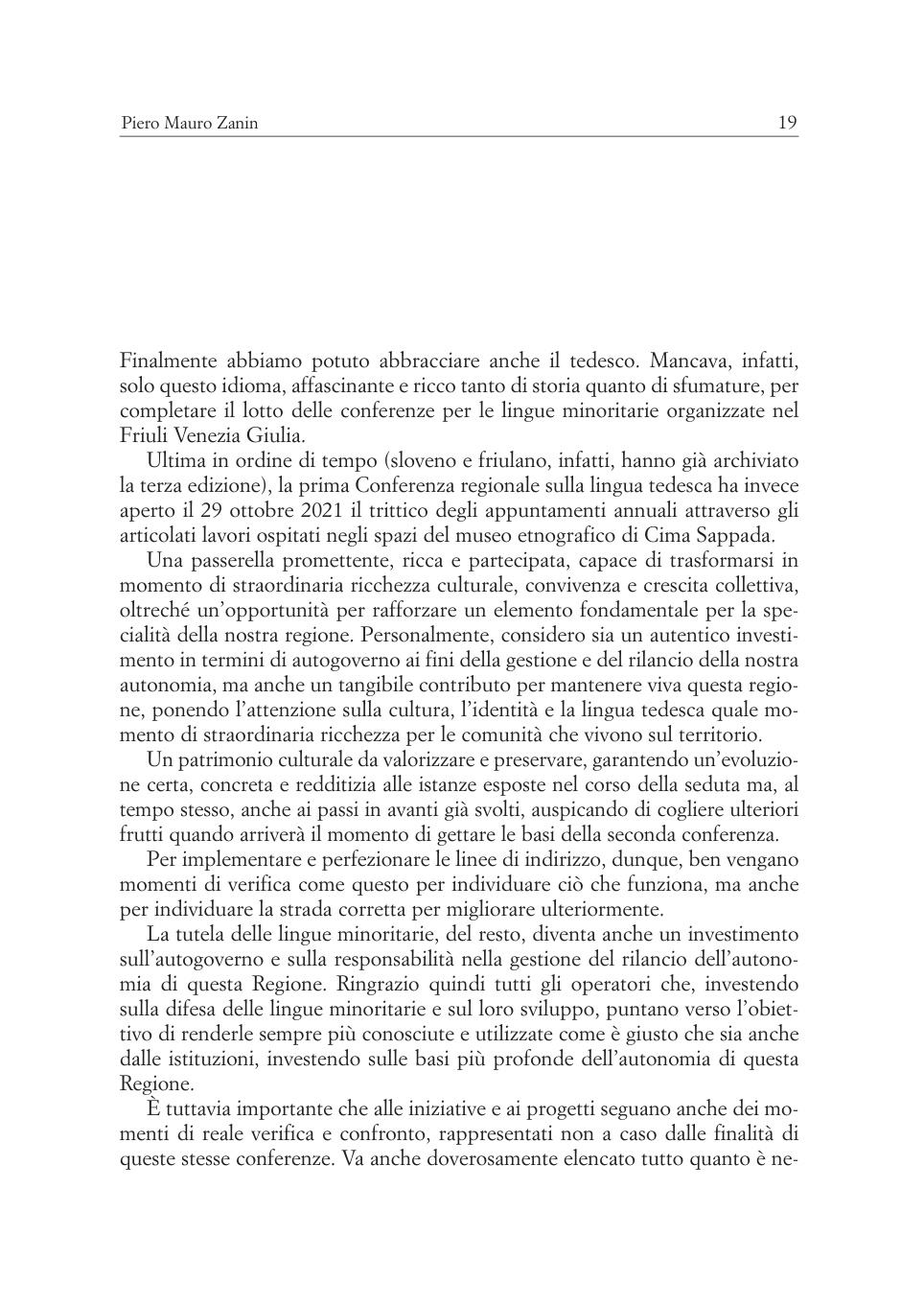 Piero Mauro Zanin 19

Finalmente abbiamo potuto abbracciare anche il tedesco. Mancava, infatti, solo questo idioma, affascinante e ricco tanto di storia quanto di sfumature, per completare il lotto delle conferenze per le lingue minoritarie organizzate nel Friuli Venezia Giulia.

Ultima in ordine di tempo (sloveno e friulano, infatti, hanno già archiviato la terza edizione), la prima Conferenza regionale sulla lingua tedesca ha invece aperto il 29 ottobre 2021 il trittico degli appuntamenti annuali attraverso gli articolati lavori ospitati negli spazi del museo etnografico di Cima Sappada.

Una passerella promettente, ricca e partecipata, capace di trasformarsi in momento di straordinaria ricchezza culturale, convivenza e crescita collettiva, oltreché un'opportunità per rafforzare un elemento fondamentale per la specialità della nostra regione. Personalmente, considero sia un autentico investimento in termini di autogoverno ai fini della gestione e del rilancio della nostra autonomia, ma anche un tangibile contributo per mantenere viva questa regione, ponendo l'attenzione sulla cultura, l'identità e la lingua tedesca quale momento di straordinaria ricchezza per le comunità che vivono sul territorio.

Un patrimonio culturale da valorizzare e preservare, garantendo un'evoluzione certa, concreta e redditizia alle istanze esposte nel corso della seduta ma, al tempo stesso, anche ai passi in avanti già svolti, auspicando di cogliere ulteriori frutti quando arriverà il momento di gettare le basi della seconda conferenza.

Per implementare e perfezionare le linee di indirizzo, dunque, ben vengano momenti di verifica come questo per individuare ciò che funziona, ma anche per individuare la strada corretta per migliorare ulteriormente.

La tutela delle lingue minoritarie, del resto, diventa anche un investimento sull'autogoverno e sulla responsabilità nella gestione del rilancio dell'autonomia di questa Regione. Ringrazio quindi tutti gli operatori che, investendo sulla difesa delle lingue minoritarie e sul loro sviluppo, puntano verso l'obiettivo di renderle sempre più conosciute e utilizzate come è giusto che sia anche dalle istituzioni, investendo sulle basi più profonde dell'autonomia di questa Regione.

È tuttavia importante che alle iniziative e ai progetti seguano anche dei momenti di reale verifica e confronto, rappresentati non a caso dalle finalità di queste stesse conferenze. Va anche doverosamente elencato tutto quanto è ne-